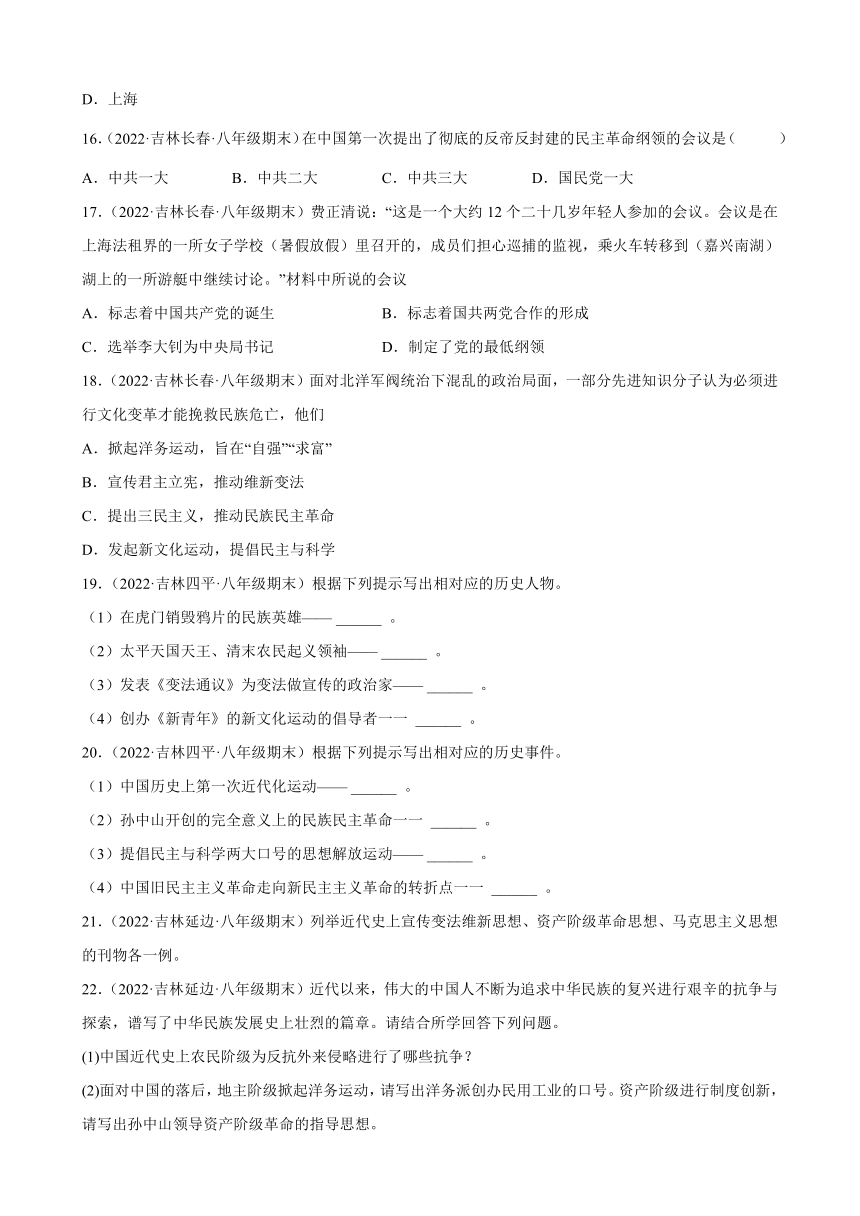 D．上海

16．（2022·吉林长春·八年级期末）在中国第一次提出了彻底的反帝反封建的民主革命纲领的会议是（　　）

A．中共一大　　B．中共二大　　C．中共三大　　D．国民党一大

17．（2022·吉林长春·八年级期末）费正清说：“这是一个大约 12 个二十几岁年轻人参加的会议。会议是在上海法租界的一所女子学校（暑假放假）里召开的，成员们担心巡捕的监视，乘火车转移到（嘉兴南湖）湖上的一所游艇中继续讨论。”材料中所说的会议

A．标志着中国共产党的诞生　　B．标志着国共两党合作的形成

C．选举李大钊为中央局书记　　D．制定了党的最低纲领

18．（2022·吉林长春·八年级期末）面对北洋军阀统治下混乱的政治局面，一部分先进知识分子认为必须进行文化变革才能挽救民族危亡，他们

A．掀起洋务运动，旨在“自强”“求富”

B．宣传君主立宪，推动维新变法

C．提出三民主义，推动民族民主革命

D．发起新文化运动，提倡民主与科学

19．（2022·吉林四平·八年级期末）根据下列提示写出相对应的历史人物。

（1）在虎门销毁鸦片的民族英雄—— ______ 。

（2）太平天国天王、清末农民起义领袖—— ______ 。

（3）发表《变法通议》为变法做宣传的政治家—— ______ 。

（4）创办《新青年》的新文化运动的倡导者一一 ______ 。

20．（2022·吉林四平·八年级期末）根据下列提示写出相对应的历史事件。

（1）中国历史上第一次近代化运动—— ______ 。

（2）孙中山开创的完全意义上的民族民主革命一一 ______ 。

（3）提倡民主与科学两大口号的思想解放运动—— ______ 。

（4）中国旧民主主义革命走向新民主主义革命的转折点一一 ______ 。

21．（2022·吉林延边·八年级期末）列举近代史上宣传变法维新思想、资产阶级革命思想、马克思主义思想的刊物各一例。

22．（2022·吉林延边·八年级期末）近代以来，伟大的中国人不断为追求中华民族的复兴进行艰辛的抗争与探索，谱写了中华民族发展史上壮烈的篇章。请结合所学回答下列问题。

(1)中国近代史上农民阶级为反抗外来侵略进行了哪些抗争？

(2)面对中国的落后，地主阶级掀起洋务运动，请写出洋务派创办民用工业的口号。资产阶级进行制度创新，请写出孙中山领导资产阶级革命的指导思想。